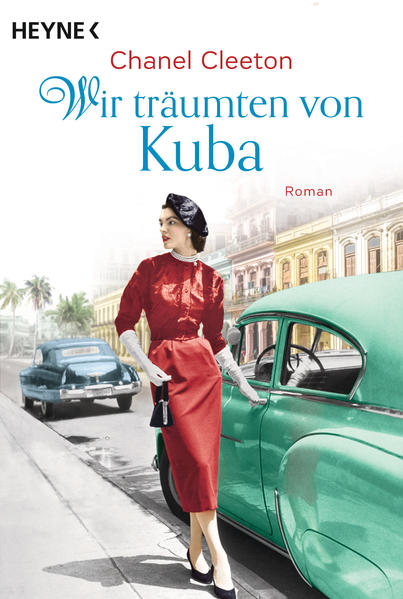 HEYNE <

Chanel Cleeton

Wir träumten von Kuba

Roman